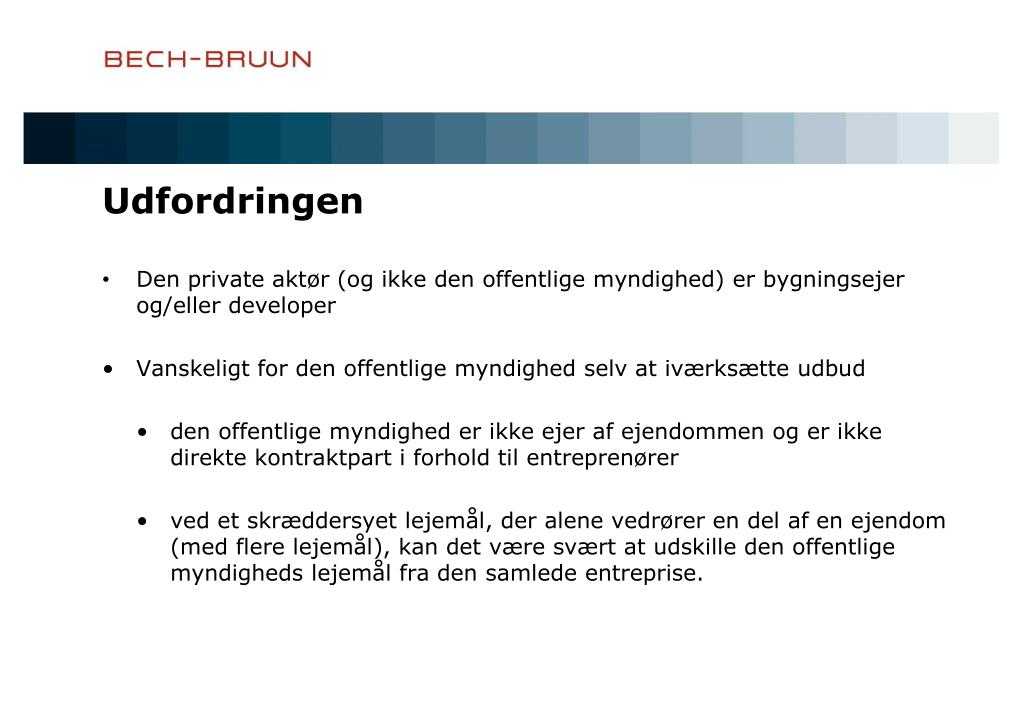 BECH-BRUUN

Udfordringen

• Den private aktør (og ikke den offentlige myndighed) er bygningsejer og/eller developer

• Vanskeligt for den offentlige myndighed selv at iværksætte udbud

• den offentlige myndighed er ikke ejer af ejendommen og er ikke direkte kontraktpart i forhold til entreprenører

• ved et skræddersyet lejemål, der alene vedrører en del af en ejendom (med flere lejemål), kan det være svært at udskille den offentlige myndigheds lejemål fra den samlede entreprise.